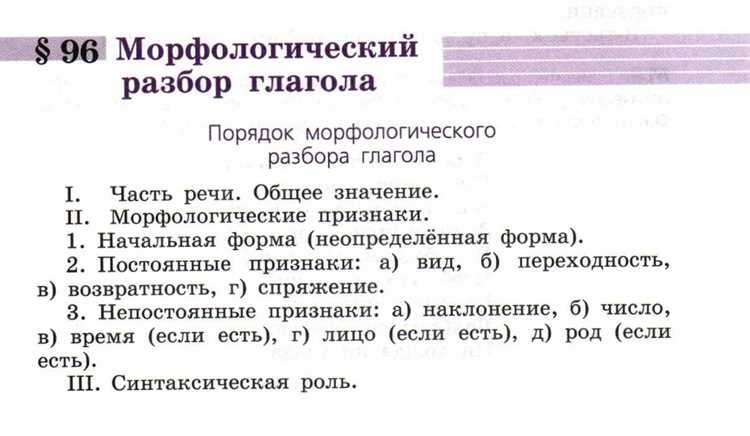 § 96 Морфологический разбор глагола

Порядок морфологического разбора глагола

I. Часть речи. Общее значение.
II. Морфологические признаки.
1. Начальная форма (неопределённая форма).
2. Постоянные признаки: а) вид, б) переходность, в) возвратность, г) спряжение.
3. Непостоянные признаки: а) наклонение, б) число, в) время (если есть), г) лицо (если есть), д) род (если есть).
III. Синтаксическая роль.